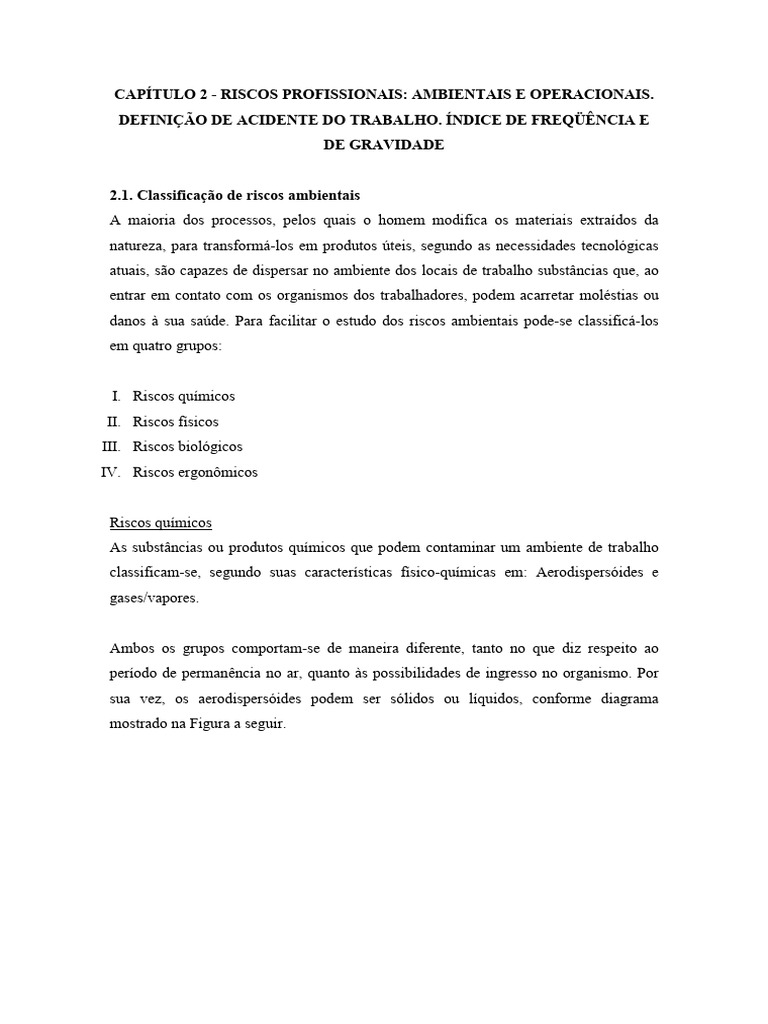 CAPÍTULO 2 - RISCOS PROFISSIONAIS: AMBIENTAIS E OPERACIONAIS. DEFINIÇÃO DE ACIDENTE DO TRABALHO. ÍNDICE DE FREQÜÊNCIA E DE GRAVIDADE

2.1. Classificação de riscos ambientais

A maioria dos processos, pelos quais o homem modifica os materiais extraídos da natureza, para transformá-los em produtos úteis, segundo as necessidades tecnológicas atuais, são capazes de dispersar no ambiente dos locais de trabalho substâncias que, ao entrar em contato com os organismos dos trabalhadores, podem acarretar moléstias ou danos à sua saúde. Para facilitar o estudo dos riscos ambientais pode-se classificá-los em quatro grupos:

I. Riscos químicos
II. Riscos físicos
III. Riscos biológicos
IV. Riscos ergonômicos

Riscos químicos

As substâncias ou produtos químicos que podem contaminar um ambiente de trabalho classificam-se, segundo suas características físico-químicas em: Aerodispersóides e gases/vapores.

Ambos os grupos comportam-se de maneira diferente, tanto no que diz respeito ao período de permanência no ar, quanto às possibilidades de ingresso no organismo. Por sua vez, os aerodispersóides podem ser sólidos ou líquidos, conforme diagrama mostrado na Figura a seguir.